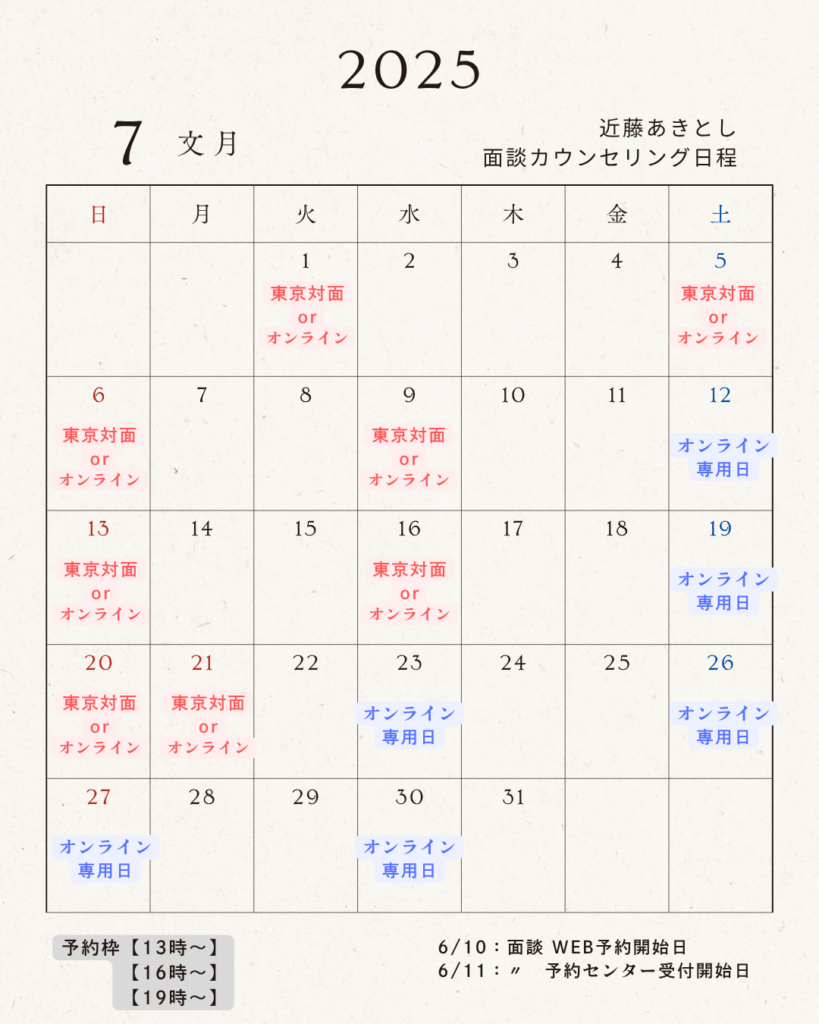 2025

7 文月

近藤あきとし
面談カウンセリング日程

| 日 | 月 | 火 | 水 | 木 | 金 | 土 |
|---|---|---|---|---|---|---|
| | | 1 東京対面 or オンライン | 2 | 3 | 4 | 5 東京対面 or オンライン |
| 6 東京対面 or オンライン | 7 | 8 | 9 東京対面 or オンライン | 10 | 11 | 12 オンライン 専用日 |
| 13 東京対面 or オンライン | 14 | 15 | 16 東京対面 or オンライン | 17 | 18 | 19 オンライン 専用日 |
| 20 東京対面 or オンライン | 21 東京対面 or オンライン | 22 | 23 オンライン 専用日 | 24 | 25 | 26 オンライン 専用日 |
| 27 オンライン 専用日 | 28 | 29 | 30 オンライン 専用日 | 31 | | |

予約枠【13時～】
【16時～】
【19時～】

6/10：面談 WEB予約開始日
6/11：〃 予約センター受付開始日